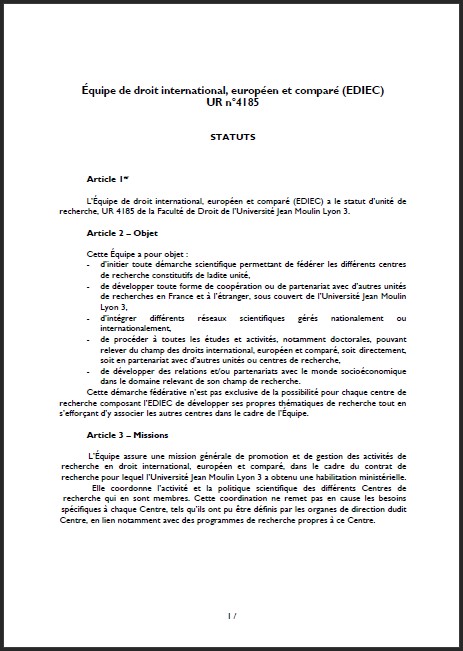 Équipe de droit international, européen et comparé (EDIEC)
UR n°4185

STATUTS

Article 1er

L'Équipe de droit international, européen et comparé (EDIEC) a le statut d'unité de recherche, UR 4185 de la Faculté de Droit de l'Université Jean Moulin Lyon 3.

Article 2 – Objet

Cette Équipe a pour objet :
- d'initier toute démarche scientifique permettant de fédérer les différents centres de recherche constitutifs de ladite unité,
- de développer toute forme de coopération ou de partenariat avec d'autres unités de recherches en France et à l'étranger, sous couvert de l'Université Jean Moulin Lyon 3,
- d'intégrer différents réseaux scientifiques gérés nationalement ou internationalement,
- de procéder à toutes les études et activités, notamment doctorales, pouvant relever du champ des droits international, européen et comparé, soit directement, soit en partenariat avec d'autres unités ou centres de recherche,
- de développer des relations et/ou partenariats avec le monde socioéconomique dans le domaine relevant de son champ de recherche.

Cette démarche fédérative n'est pas exclusive de la possibilité pour chaque centre de recherche composant l'EDIEC de développer ses propres thématiques de recherche tout en s'efforçant d'y associer les autres centres dans le cadre de l'Équipe.

Article 3 – Missions

L'Équipe assure une mission générale de promotion et de gestion des activités de recherche en droit international, européen et comparé, dans le cadre du contrat de recherche pour lequel l'Université Jean Moulin Lyon 3 a obtenu une habilitation ministérielle.

Elle coordonne l'activité et la politique scientifique des différents Centres de recherche qui en sont membres. Cette coordination ne remet pas en cause les besoins spécifiques à chaque Centre, tels qu'ils ont pu être définis par les organes de direction dudit Centre, en lien notamment avec des programmes de recherche propres à ce Centre.

1 /